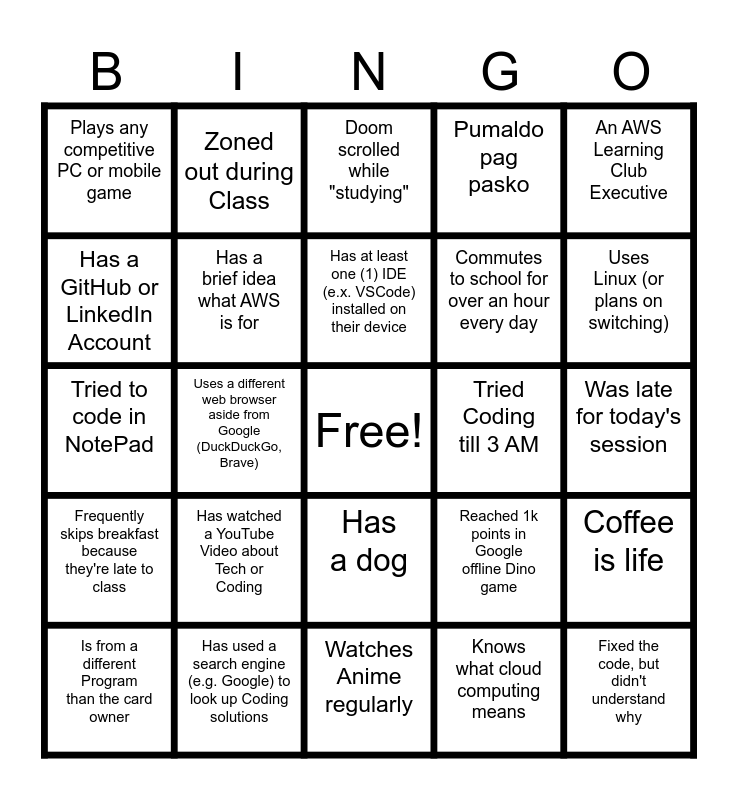 | B | I | N | G | O |
|---|---|---|---|---|
| Plays any competitive PC or mobile game | Zoned out during Class | Doom scrolled while "studying" | Pumaldo pag pasko | An AWS Learning Club Executive |
| Has a GitHub or LinkedIn Account | Has a brief idea what AWS is for | Has at least one (1) IDE (e.x. VSCode) installed on their device | Commutes to school for over an hour every day | Uses Linux (or plans on switching) |
| Tried to code in NotePad | Uses a different web browser aside from Google (DuckDuckGo, Brave) | Free! | Tried Coding till 3 AM | Was late for today's session |
| Frequently skips breakfast because they're late to class | Has watched a YouTube Video about Tech or Coding | Has a dog | Reached 1k points in Google offline Dino game | Coffee is life |
| Is from a different Program than the card owner | Has used a search engine (e.g. Google) to look up Coding solutions | Watches Anime regularly | Knows what cloud computing means | Fixed the code, but didn't understand why |